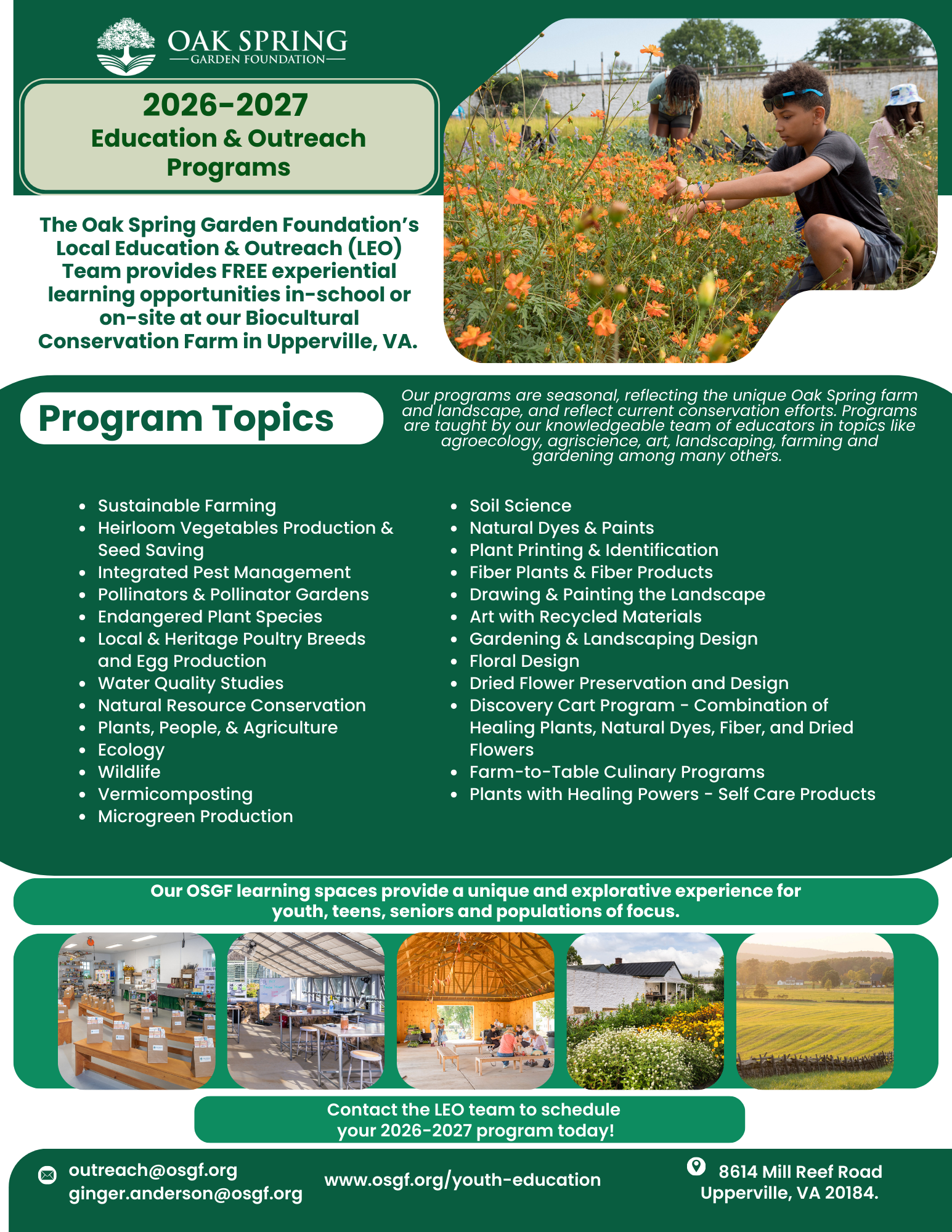 OAK SPRING
GARDEN FOUNDATION

2026-2027
Education & Outreach Programs

The Oak Spring Garden Foundation's Local Education & Outreach (LEO) Team provides FREE experiential learning opportunities in-school or on-site at our Biocultural Conservation Farm in Upperville, VA.

Program Topics

Our programs are seasonal, reflecting the unique Oak Spring farm and landscape, and reflect current conservation efforts. Programs are taught by our knowledgeable team of educators in topics like agroecology, agriscience, art, landscaping, farming and gardening among many others.

- Sustainable Farming
- Heirloom Vegetables Production & Seed Saving
- Integrated Pest Management
- Pollinators & Pollinator Gardens
- Endangered Plant Species
- Local & Heritage Poultry Breeds and Egg Production
- Water Quality Studies
- Natural Resource Conservation
- Plants, People, & Agriculture
- Ecology
- Wildlife
- Vermicomposting
- Microgreen Production

- Soil Science
- Natural Dyes & Paints
- Plant Printing & Identification
- Fiber Plants & Fiber Products
- Drawing & Painting the Landscape
- Art with Recycled Materials
- Gardening & Landscaping Design
- Floral Design
- Dried Flower Preservation and Design
- Discovery Cart Program - Combination of Healing Plants, Natural Dyes, Fiber, and Dried Flowers
- Farm-to-Table Culinary Programs
- Plants with Healing Powers - Self Care Products

Our OSGF learning spaces provide a unique and explorative experience for youth, teens, seniors and populations of focus.

Contact the LEO team to schedule your 2026-2027 program today!

outreach@osgf.org
ginger.anderson@osgf.org

www.osgf.org/youth-education

8614 Mill Reef Road
Upperville, VA 20184.